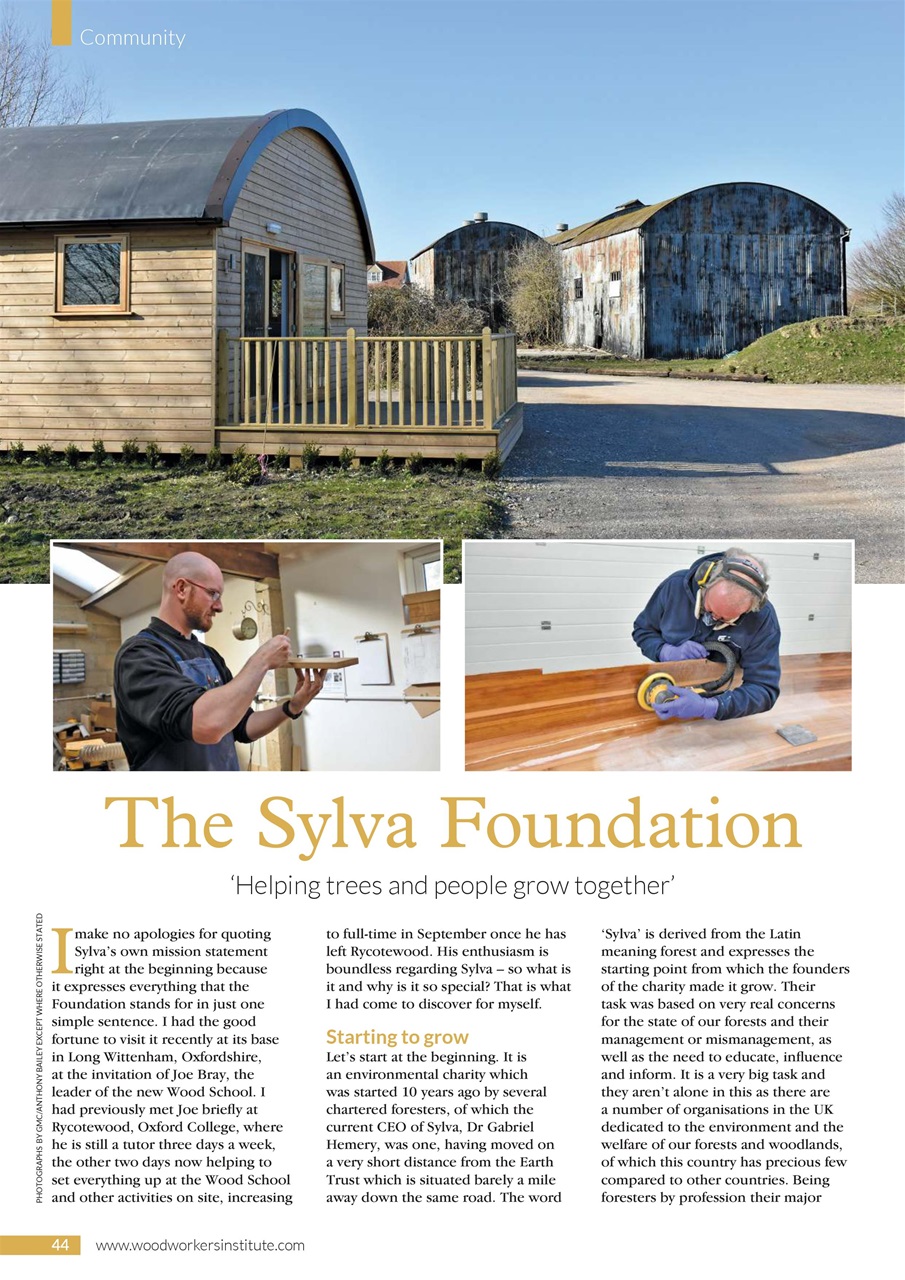 Community

The Sylva Foundation

'Helping trees and people grow together'

PHOTOGRAPHS BY GMC/ANTHONY BAILEY EXCEPT WHERE OTHERWISE STATED

I make no apologies for quoting Sylva's own mission statement right at the beginning because it expresses everything that the Foundation stands for in just one simple sentence. I had the good fortune to visit it recently at its base in Long Wittenham, Oxfordshire, at the invitation of Joe Bray, the leader of the new Wood School. I had previously met Joe briefly at Rycotewood, Oxford College, where he is still a tutor three days a week, the other two days now helping to set everything up at the Wood School and other activities on site, increasing to full-time in September once he has left Rycotewood. His enthusiasm is boundless regarding Sylva – so what is it and why is it so special? That is what I had come to discover for myself.

Starting to grow

Let's start at the beginning. It is an environmental charity which was started 10 years ago by several chartered foresters, of which the current CEO of Sylva, Dr Gabriel Hemery, was one, having moved on a very short distance from the Earth Trust which is situated barely a mile away down the same road. The word 'Sylva' is derived from the Latin meaning forest and expresses the starting point from which the founders of the charity made it grow. Their task was based on very real concerns for the state of our forests and their management or mismanagement, as well as the need to educate, influence and inform. It is a very big task and they aren't alone in this as there are a number of organisations in the UK dedicated to the environment and the welfare of our forests and woodlands, of which this country has precious few compared to other countries. Being foresters by profession their major

44 www.woodworkersinstitute.com